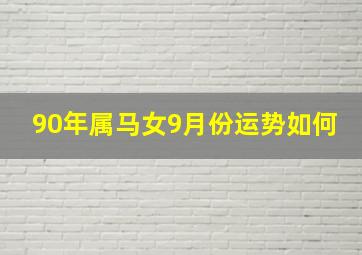 90年属马女9月份运势如何